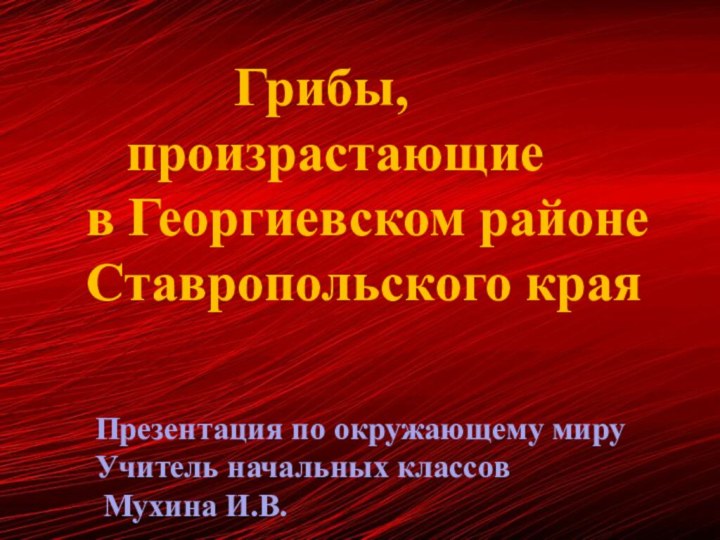 Грибы,
произрастающие
в Георгиевском районе
Ставропольского края

Презентация по окружающему миру
Учитель начальных классов
Мухина И.В.